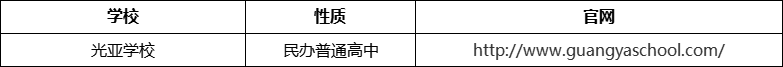 | 学校 | 性质 | 官网 |
|---|---|---|
| 光亚学校 | 民办普通高中 | http://www.guangyaschool.com/ |